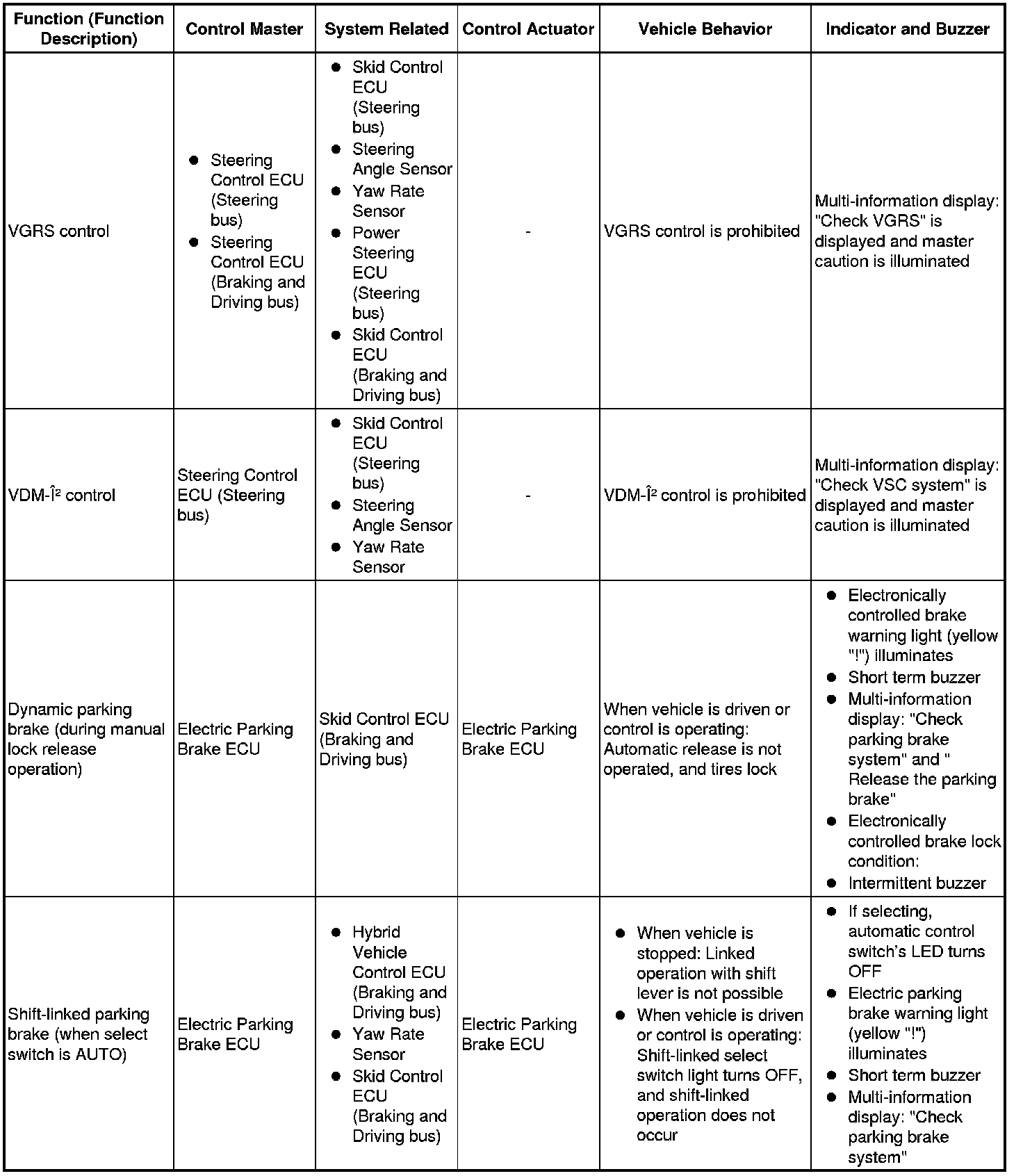 | Function (Function Description) | Control Master | System Related | Control Actuator | Vehicle Behavior | Indicator and Buzzer |
|---|---|---|---|---|---|
| VGRS control | ● Steering Control ECU (Steering bus) ● Steering Control ECU (Braking and Driving bus) | ● Skid Control ECU (Steering bus) ● Steering Angle Sensor ● Yaw Rate Sensor ● Power Steering ECU (Steering bus) ● Skid Control ECU (Braking and Driving bus) | - | VGRS control is prohibited | Multi-information display: "Check VGRS" is displayed and master caution is illuminated |
| VDM-Î² control | Steering Control ECU (Steering bus) | ● Skid Control ECU (Steering bus) ● Steering Angle Sensor ● Yaw Rate Sensor | - | VDM-Î² control is prohibited | Multi-information display: "Check VSC system" is displayed and master caution is illuminated |
| Dynamic parking brake (during manual lock release operation) | Electric Parking Brake ECU | Skid Control ECU (Braking and Driving bus) | Electric Parking Brake ECU | When vehicle is driven or control is operating: Automatic release is not operated, and tires lock | ● Electronically controlled brake warning light (yellow "!") illuminates ● Short term buzzer ● Multi-information display: "Check parking brake system" and " Release the parking brake" ● Electronically controlled brake lock condition: ● Intermittent buzzer |
| Shift-linked parking brake (when select switch is AUTO) | Electric Parking Brake ECU | ● Hybrid Vehicle Control ECU (Braking and Driving bus) ● Yaw Rate Sensor ● Skid Control ECU (Braking and Driving bus) | Electric Parking Brake ECU | ● When vehicle is stopped: Linked operation with shift lever is not possible ● When vehicle is driven or control is operating: Shift-linked select switch light turns OFF, and shift-linked operation does not occur | ● If selecting, automatic control switch's LED turns OFF ● Electric parking brake warning light (yellow "!") illuminates ● Short term buzzer ● Multi-information display: "Check parking brake system" |